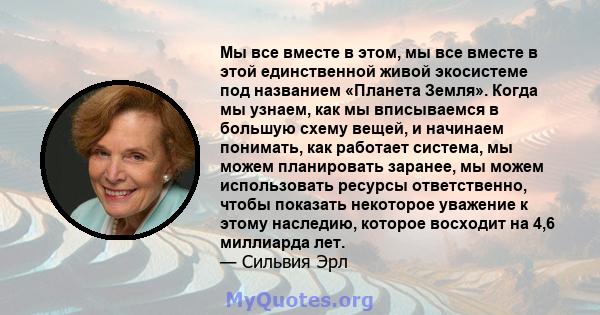 Мы все вместе в этом, мы все вместе в этой единственной живой экосистеме под названием «Планета Земля». Когда мы узнаем, как мы вписываемся в большую схему вещей, и начинаем понимать, как работает система, мы можем планировать заранее, мы можем использовать ресурсы ответственно, чтобы показать некоторое уважение к этому наследию, которое восходит на 4,6 миллиарда лет.
— Сильвия Эрл

MyQuotes.org